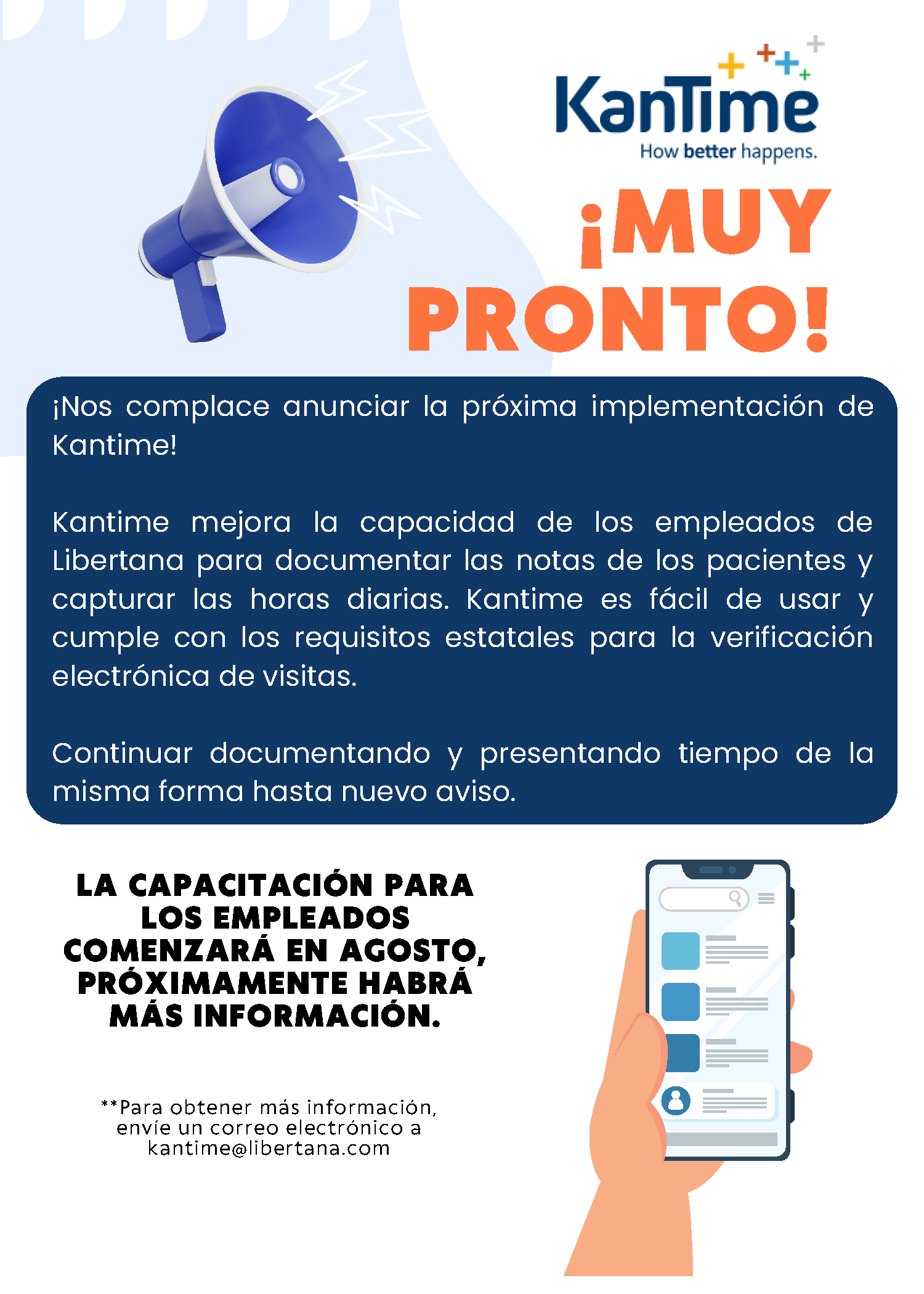 KanTime
How better happens.

¡MUY PRONTO!

¡Nos complace anunciar la próxima implementación de Kantime!

Kantime mejora la capacidad de los empleados de Libertana para documentar las notas de los pacientes y capturar las horas diarias. Kantime es fácil de usar y cumple con los requisitos estatales para la verificación electrónica de visitas.

Continuar documentando y presentando tiempo de la misma forma hasta nuevo aviso.

LA CAPACITACIÓN PARA LOS EMPLEADOS COMENZARÁ EN AGOSTO, PRÓXIMAMENTE HABRÁ MÁS INFORMACIÓN.

**Para obtener más información, envíe un correo electrónico a kantime@libertana.com